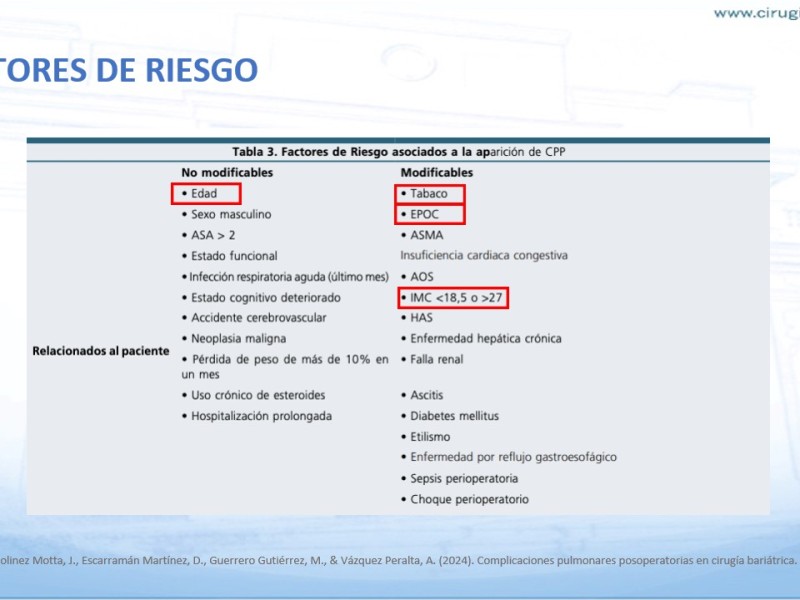 www.cirugi

TORES DE RIESGO

Tabla 3. Factores de Riesgo asociados a la aparición de CPP

| | No modificables | Modificables |
|---|---|---|
| Relacionados al paciente | • Edad | • Tabaco |
| | • Sexo masculino | • EPOC |
| | • ASA > 2 | • ASMA |
| | • Estado funcional | Insuficiencia cardiaca congestiva |
| | • Infección respiratoria aguda (último mes) | • AOS |
| | • Estado cognitivo deteriorado | • IMC <18,5 o >27 |
| | • Accidente cerebrovascular | • HAS |
| | • Neoplasia maligna | • Enfermedad hepática crónica |
| | • Pérdida de peso de más de 10% en un mes | • Falla renal |
| | • Uso crónico de esteroides | • Ascitis |
| | • Hospitalización prolongada | • Diabetes mellitus |
| | | • Etilismo |
| | | • Enfermedad por reflujo gastroesofágico |
| | | • Sepsis perioperatoria |
| | | • Choque perioperatorio |

olinez Motta, J., Escarramán Martínez, D., Guerrero Gutiérrez, M., & Vázquez Peralta, A. (2024). Complicaciones pulmonares posoperatorias en cirugía bariátrica.